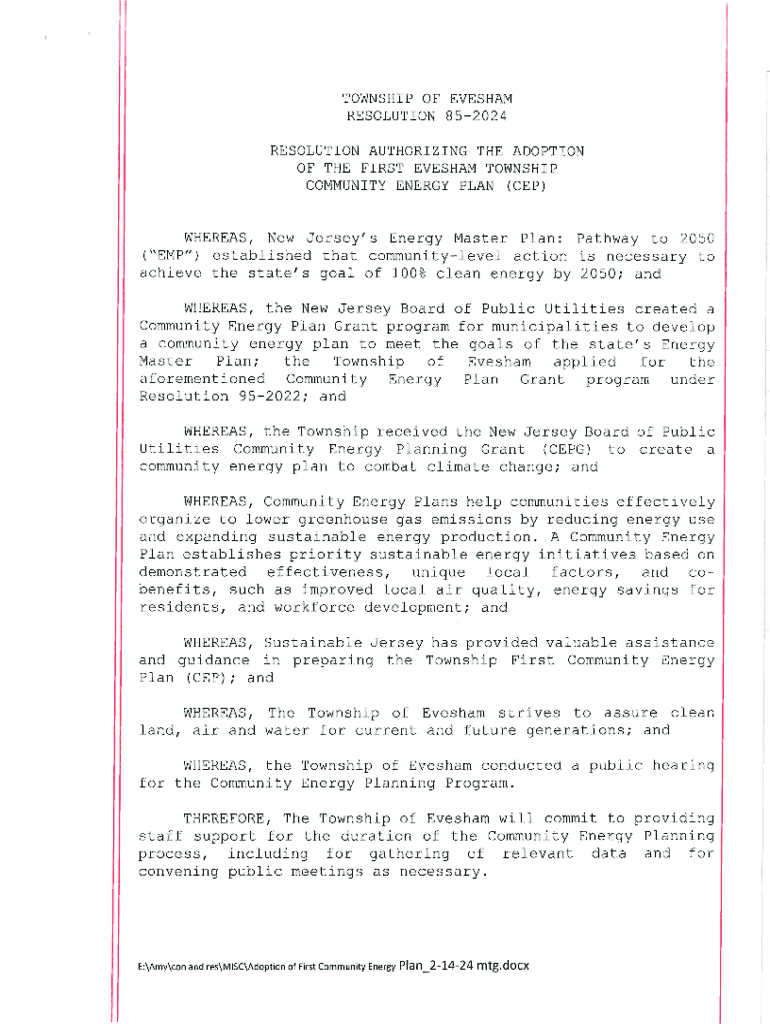 TOWNSHIP OF EVESHAM
RESOLUTION 85-2024

RESOLUTION AUTHORIZING THE ADOPTION
OF THE FIRST EVESHAM TOWNSHIP
COMMUNITY ENERGY PLAN (CEP)

WHEREAS, New Jersey's Energy Master Plan: Pathway to 2050 ("EMP") established that community-level action is necessary to achieve the state's goal of 100% clean energy by 2050; and

WHEREAS, the New Jersey Board of Public Utilities created a Community Energy Plan Grant program for municipalities to develop a community energy plan to meet the goals of the state's Energy Master Plan; the Township of Evesham applied for the aforementioned Community Energy Plan Grant program under Resolution 95-2022; and

WHEREAS, the Township received the New Jersey Board of Public Utilities Community Energy Planning Grant (CEPG) to create a community energy plan to combat climate change; and

WHEREAS, Community Energy Plans help communities effectively organize to lower greenhouse gas emissions by reducing energy use and expanding sustainable energy production. A Community Energy Plan establishes priority sustainable energy initiatives based on demonstrated effectiveness, unique local factors, and co-benefits, such as improved local air quality, energy savings for residents, and workforce development; and

WHEREAS, Sustainable Jersey has provided valuable assistance and guidance in preparing the Township First Community Energy Plan (CEP); and

WHEREAS, The Township of Evesham strives to assure clean land, air and water for current and future generations; and

WHEREAS, the Township of Evesham conducted a public hearing for the Community Energy Planning Program.

THEREFORE, The Township of Evesham will commit to providing staff support for the duration of the Community Energy Planning process, including for gathering of relevant data and for convening public meetings as necessary.

E:\Amy\con and res\MISC\Adoption of First Community Energy Plan_2-14-24 mtg.docx